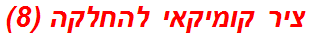 ציר קומיקאי להחלקה (8)